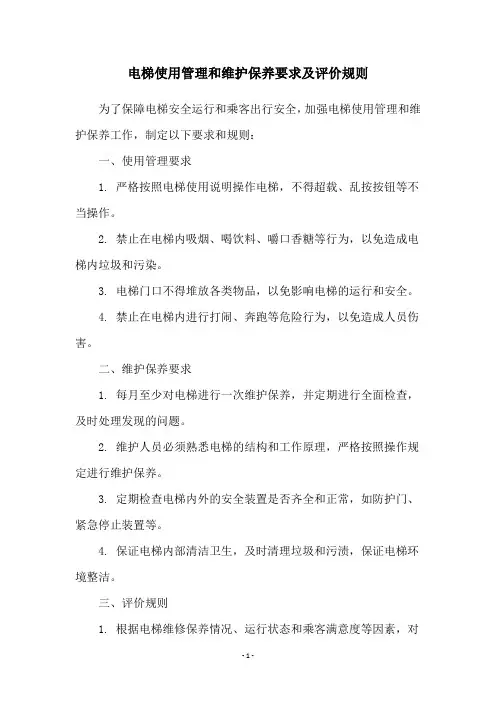 电梯使用管理和维护保养要求及评价规则

为了保障电梯安全运行和乘客出行安全，加强电梯使用管理和维护保养工作，制定以下要求和规则：

一、使用管理要求

1. 严格按照电梯使用说明操作电梯，不得超载、乱按按钮等不当操作。

2. 禁止在电梯内吸烟、喝饮料、嚼口香糖等行为，以免造成电梯内垃圾和污染。

3. 电梯门口不得堆放各类物品，以免影响电梯的运行和安全。

4. 禁止在电梯内进行打闹、奔跑等危险行为，以免造成人员伤害。

二、维护保养要求

1. 每月至少对电梯进行一次维护保养，并定期进行全面检查，及时处理发现的问题。

2. 维护人员必须熟悉电梯的结构和工作原理，严格按照操作规定进行维护保养。

3. 定期检查电梯内外的安全装置是否齐全和正常，如防护门、紧急停止装置等。

4. 保证电梯内部清洁卫生，及时清理垃圾和污渍，保证电梯环境整洁。

三、评价规则

1. 根据电梯维修保养情况、运行状态和乘客满意度等因素，对

- 1 -